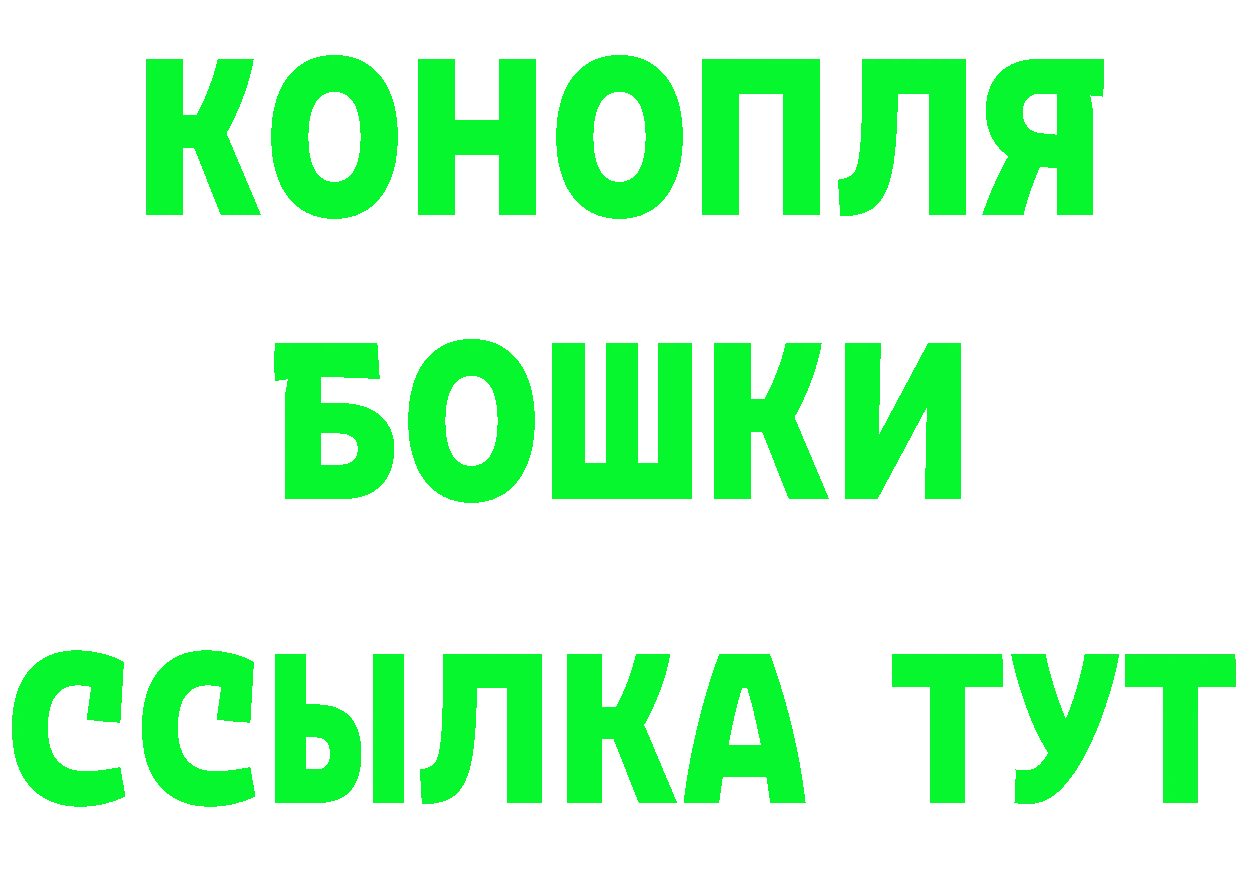 КОНОПЛЯ
БОШКИ
ССЫЛКА ТУТ